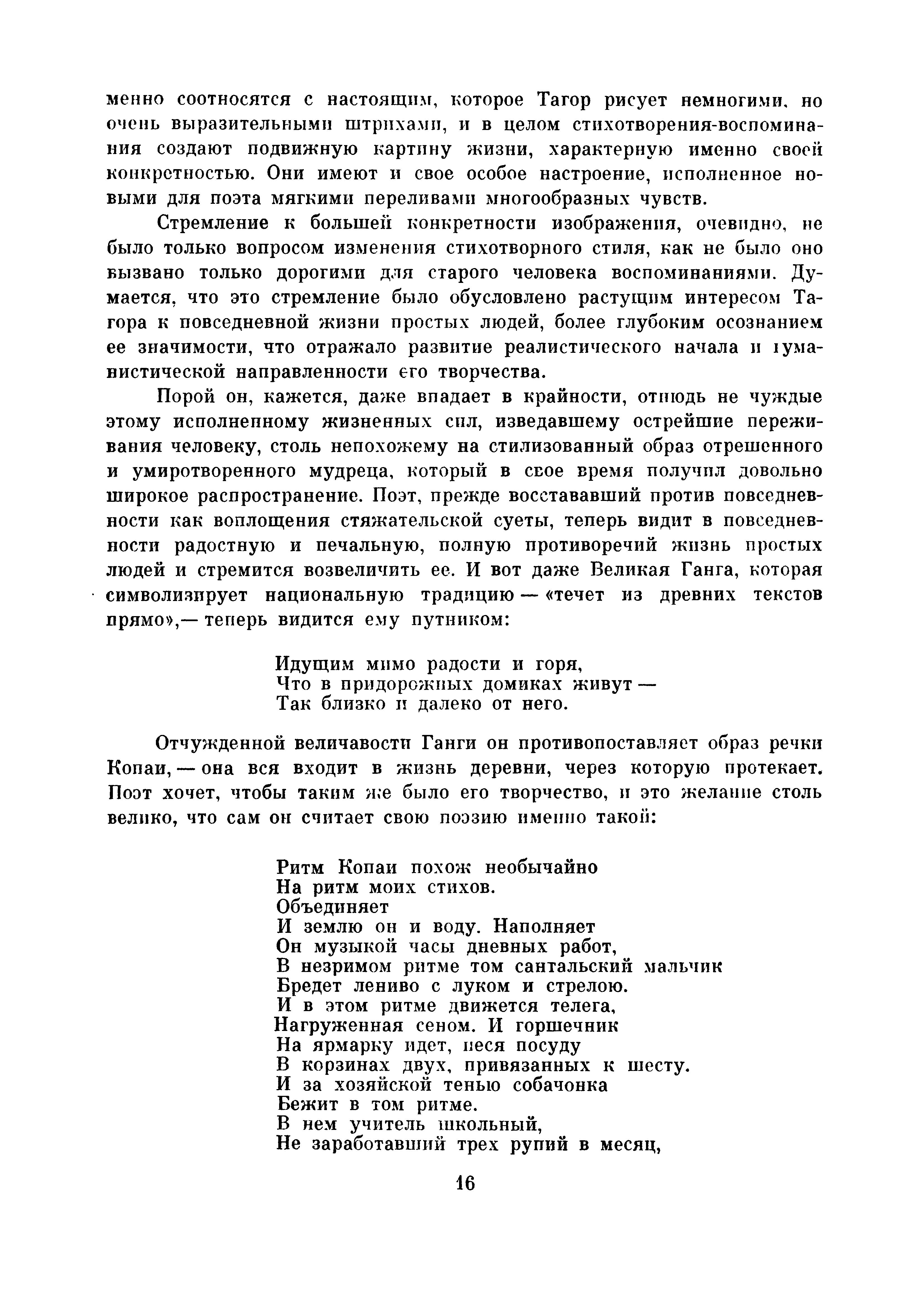 менно соотносятся с настоящим, которое Тагор рисует немногими, но очень выразительными штрихами, и в целом стихотворения-воспоминания создают подвижную картину жизни, характерную именно своей конкретностью. Они имеют и свое особое настроение, исполненное новыми для поэта мягкими переливами многообразных чувств.

Стремление к большей конкретности изображения, очевидно, не было только вопросом изменения стихотворного стиля, как не было оно вызвано только дорогими для старого человека воспоминаниями. Думается, что это стремление было обусловлено растущим интересом Тагора к повседневной жизни простых людей, более глубоким осознанием ее значимости, что отражало развитие реалистического начала и гуманистической направленности его творчества.

Порой он, кажется, даже впадает в крайности, отнюдь не чуждые этому исполненному жизненных сил, изведавшему острейшие переживания человеку, столь непохожему на стилизованный образ отрешенного и умиротворенного мудреца, который в свое время получил довольно широкое распространение. Поэт, прежде восстававший против повседневности как воплощения стяжательской суеты, теперь видит в повседневности радостную и печальную, полную противоречий жизнь простых людей и стремится возвеличить ее. И вот даже Великая Ганга, которая символизирует национальную традицию — «течет из древних текстов прямо»,— теперь видится ему путником:

Идущим мимо радости и горя,
Что в придорожных домиках живут —
Так близко и далеко от него.

Отчужденной величавости Ганги он противопоставляет образ речки Копаи, — она вся входит в жизнь деревни, через которую протекает. Поэт хочет, чтобы таким же было его творчество, и это желание столь велико, что сам он считает свою поэзию именно такой:

Ритм Копаи похож необычайно
На ритм моих стихов.
Объединяет
И землю он и воду. Наполняет
Он музыкой часы дневных работ,
В незримом ритме том сантальский мальчик
Бредет лениво с луком и стрелою.
И в этом ритме движется телега,
Нагруженная сеном. И горшечник
На ярмарку идет, неся посуду
В корзинах двух, привязанных к шесту.
И за хозяйской тенью собачонка
Бежит в том ритме.
В нем учитель школьный,
Не заработавший трех рупий в месяц,

16